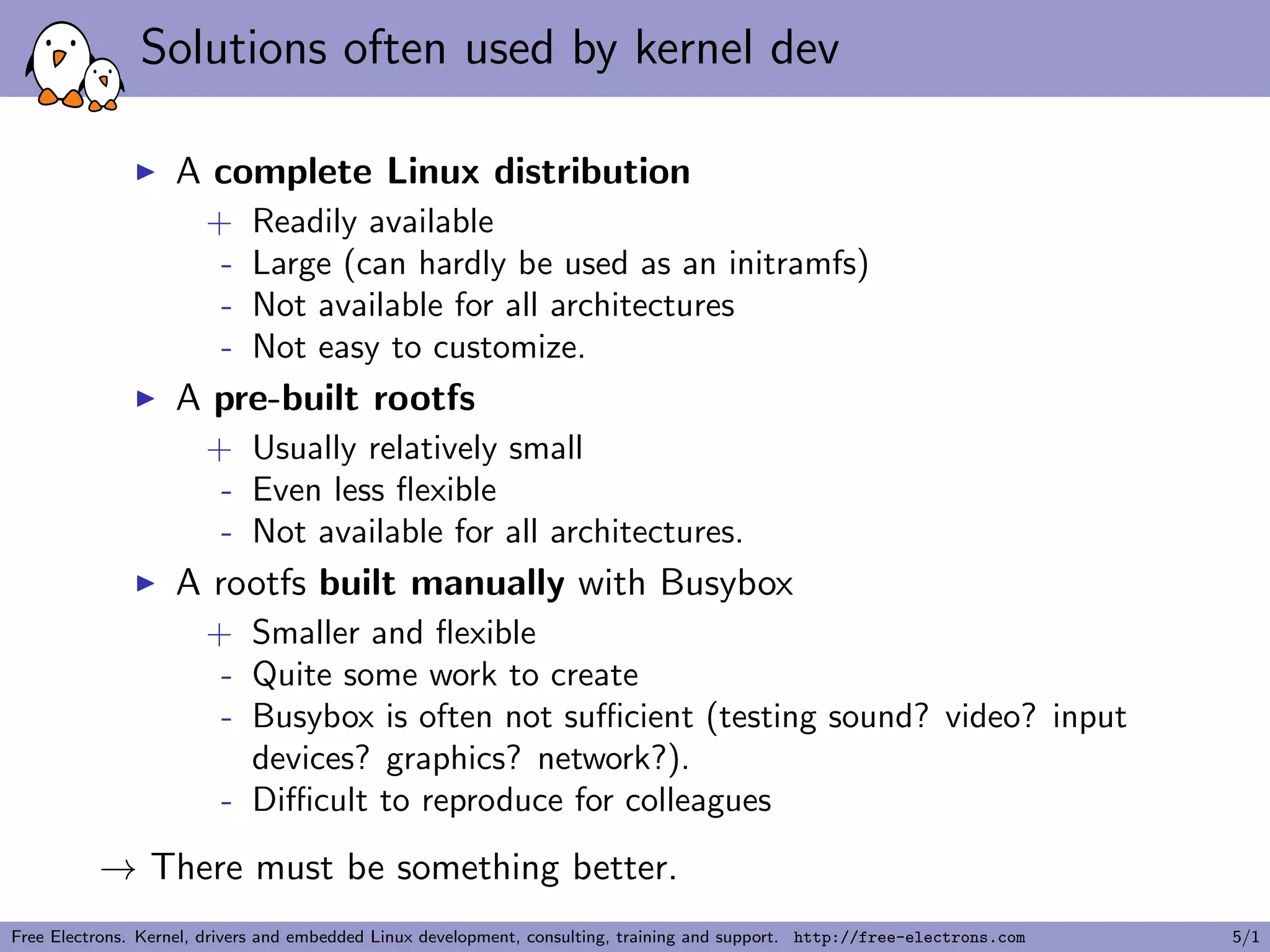 Solutions often used by kernel dev

▶ A complete Linux distribution
+ Readily available
- Large (can hardly be used as an initramfs)
- Not available for all architectures
- Not easy to customize.

▶ A pre-built rootfs
+ Usually relatively small
- Even less flexible
- Not available for all architectures.

▶ A rootfs built manually with Busybox
+ Smaller and flexible
- Quite some work to create
- Busybox is often not sufficient (testing sound? video? input devices? graphics? network?).
- Difficult to reproduce for colleagues

→ There must be something better.

Free Electrons. Kernel, drivers and embedded Linux development, consulting, training and support. http://free-electrons.com 5/1